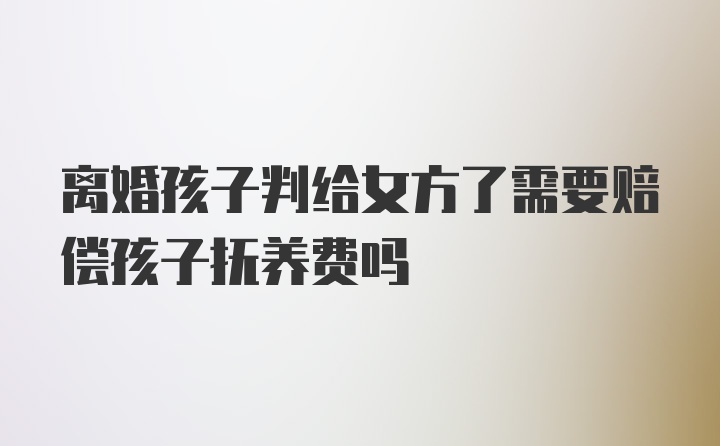 离婚孩子判给女方了需要赔偿孩子抚养费吗